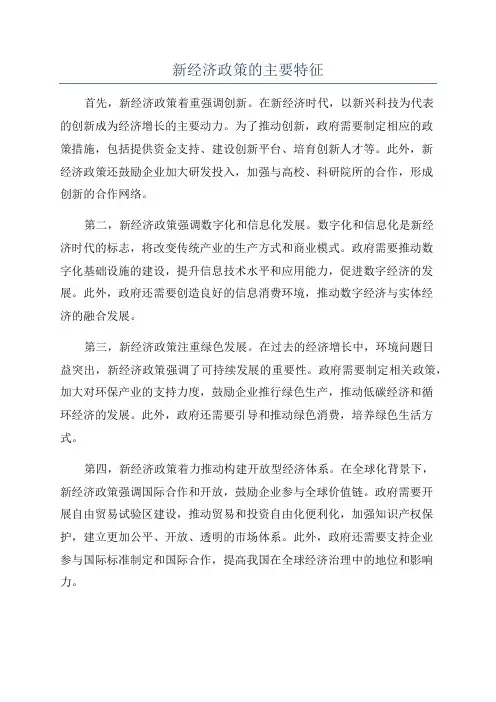 新经济政策的主要特征

首先，新经济政策着重强调创新。在新经济时代，以新兴科技为代表的创新成为经济增长的主要动力。为了推动创新，政府需要制定相应的政策措施，包括提供资金支持、建设创新平台、培育创新人才等。此外，新经济政策还鼓励企业加大研发投入，加强与高校、科研院所的合作，形成创新的合作网络。

第二，新经济政策强调数字化和信息化发展。数字化和信息化是新经济时代的标志，将改变传统产业的生产方式和商业模式。政府需要推动数字化基础设施的建设，提升信息技术水平和应用能力，促进数字经济的发展。此外，政府还需要创造良好的信息消费环境，推动数字经济与实体经济的融合发展。

第三，新经济政策注重绿色发展。在过去的经济增长中，环境问题日益突出，新经济政策强调了可持续发展的重要性。政府需要制定相关政策，加大对环保产业的支持力度，鼓励企业推行绿色生产，推动低碳经济和循环经济的发展。此外，政府还需要引导和推动绿色消费，培养绿色生活方式。

第四，新经济政策着力推动构建开放型经济体系。在全球化背景下，新经济政策强调国际合作和开放，鼓励企业参与全球价值链。政府需要开展自由贸易试验区建设，推动贸易和投资自由化便利化，加强知识产权保护，建立更加公平、开放、透明的市场体系。此外，政府还需要支持企业参与国际标准制定和国际合作，提高我国在全球经济治理中的地位和影响力。